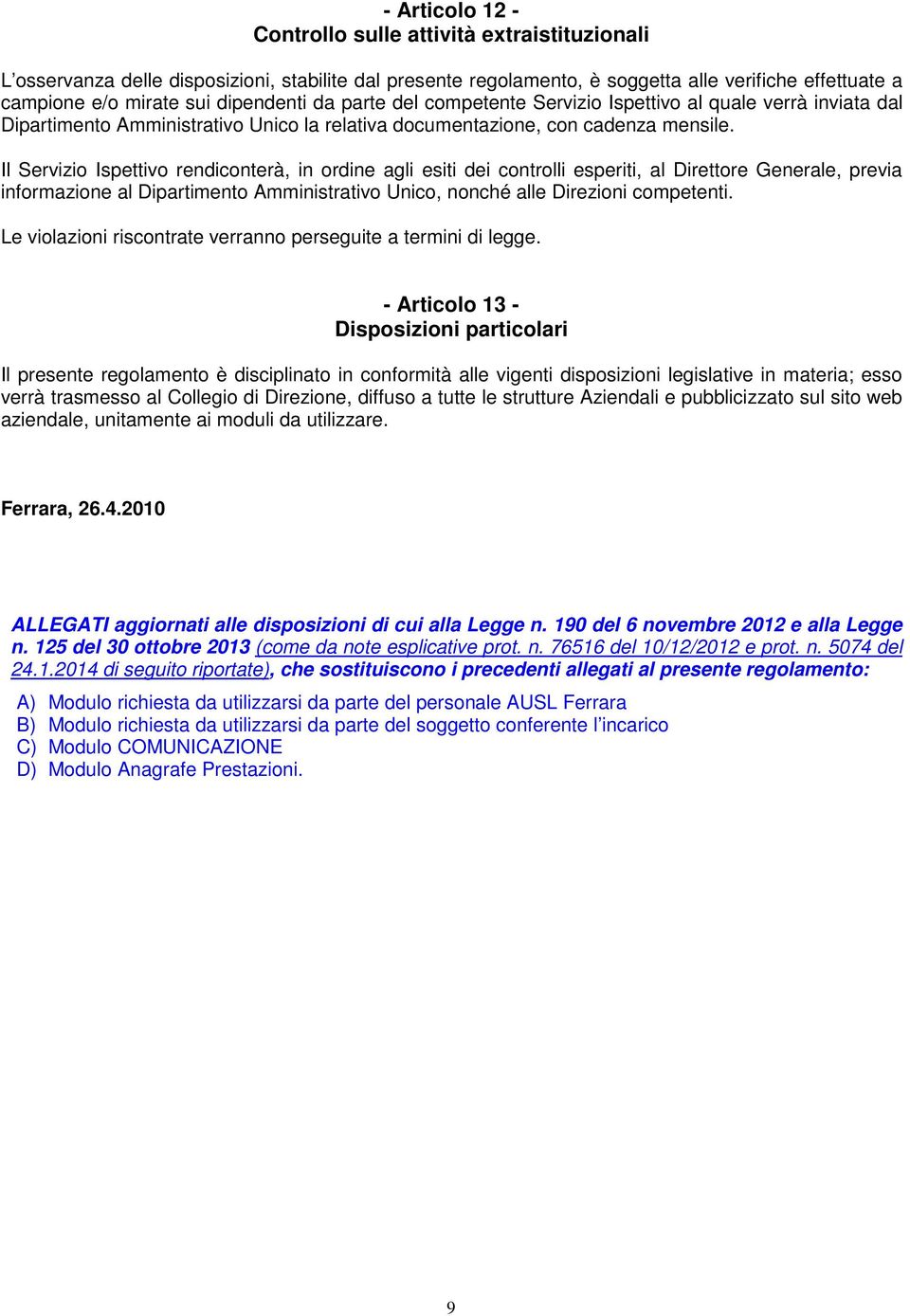 - Articolo 12 -
Controllo sulle attività extraistituzionali

L’osservanza delle disposizioni, stabilite dal presente regolamento, è soggetta alle verifiche effettuate a campione e/o mirate sui dipendenti da parte del competente Servizio Ispettivo al quale verrà inviata dal Dipartimento Amministrativo Unico la relativa documentazione, con cadenza mensile.

Il Servizio Ispettivo rendiconterà, in ordine agli esiti dei controlli esperiti, al Direttore Generale, previa informazione al Dipartimento Amministrativo Unico, nonché alle Direzioni competenti.

Le violazioni riscontrate verranno perseguite a termini di legge.

- Articolo 13 -
Disposizioni particolari

Il presente regolamento è disciplinato in conformità alle vigenti disposizioni legislative in materia; esso verrà trasmesso al Collegio di Direzione, diffuso a tutte le strutture Aziendali e pubblicizzato sul sito web aziendale, unitamente ai moduli da utilizzare.

Ferrara, 26.4.2010

ALLEGATI aggiornati alle disposizioni di cui alla Legge n. 190 del 6 novembre 2012 e alla Legge n. 125 del 30 ottobre 2013 (come da note esplicative prot. n. 76516 del 10/12/2012 e prot. n. 5074 del 24.1.2014 di seguito riportate), che sostituiscono i precedenti allegati al presente regolamento:

A) Modulo richiesta da utilizzarsi da parte del personale AUSL Ferrara
B) Modulo richiesta da utilizzarsi da parte del soggetto conferente l’incarico
C) Modulo COMUNICAZIONE
D) Modulo Anagrafe Prestazioni.

9